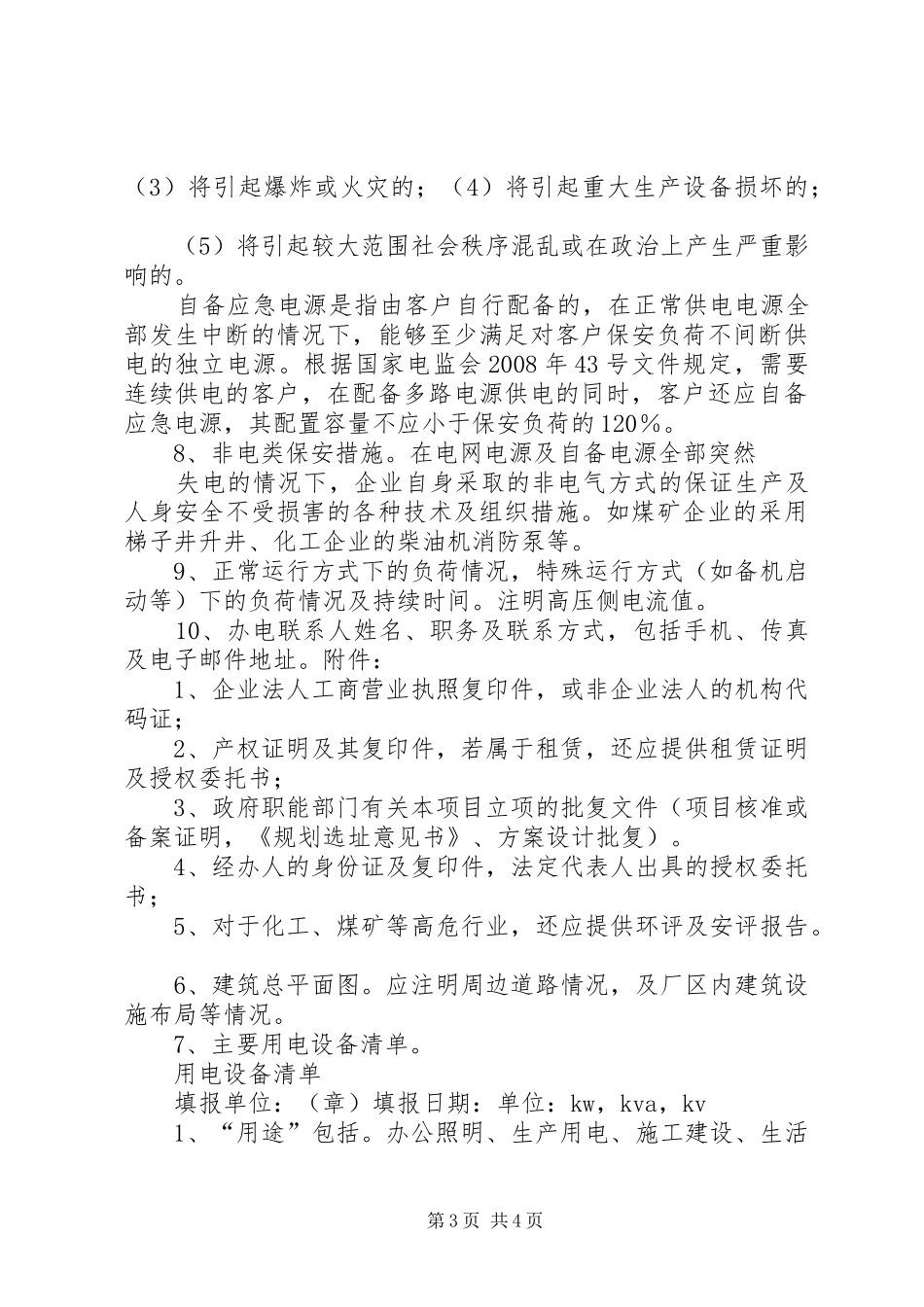 （3）将引起爆炸或火灾的；（4）将引起重大生产设备损坏的；

（5）将引起较大范围社会秩序混乱或在政治上产生严重影响的。

自备应急电源是指由客户自行配备的，在正常供电电源全部发生中断的情况下，能够至少满足对客户保安负荷不间断供电的独立电源。根据国家电监会2008年43号文件规定，需要连续供电的客户，在配备多路电源供电的同时，客户还应自备应急电源，其配置容量不应小于保安负荷的120%。

8、非电类保安措施。在电网电源及自备电源全部突然

失电的情况下，企业自身采取的非电气方式的保证生产及人身安全不受损害的各种技术及组织措施。如煤矿企业的采用梯子井升井、化工企业的柴油机消防泵等。

9、正常运行方式下的负荷情况，特殊运行方式（如备机启动等）下的负荷情况及持续时间。注明高压侧电流值。

10、办电联系人姓名、职务及联系方式，包括手机、传真及电子邮件地址。附件：

1、企业法人工商营业执照复印件，或非企业法人的机构代码证；

2、产权证明及其复印件，若属于租赁，还应提供租赁证明及授权委托书；

3、政府职能部门有关本项目立项的批复文件（项目核准或备案证明，《规划选址意见书》、方案设计批复）。

4、经办人的身份证及复印件，法定代表人出具的授权委托书；

5、对于化工、煤矿等高危行业，还应提供环评及安评报告。

6、建筑总平面图。应注明周边道路情况，及厂区内建筑设施布局等情况。

7、主要用电设备清单。

用电设备清单

填报单位：（章）填报日期：单位：kw，kva，kv

1、“用途”包括。办公照明、生产用电、施工建设、生活

第3页 共4页